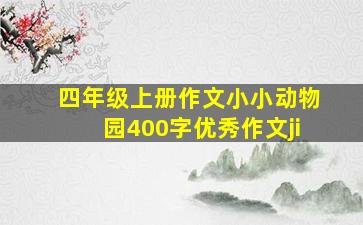 四年级上册作文小小动物园400字优秀作文ji